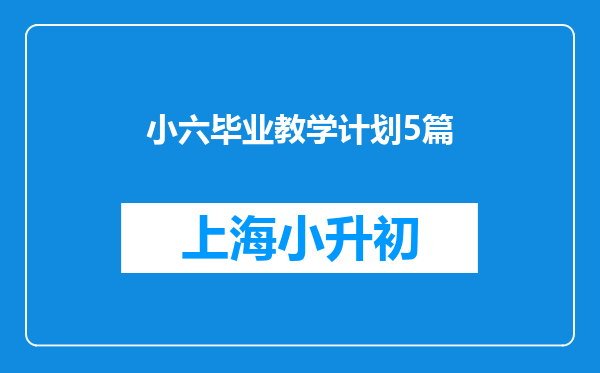 小六毕业教学计划5篇

上海小升初